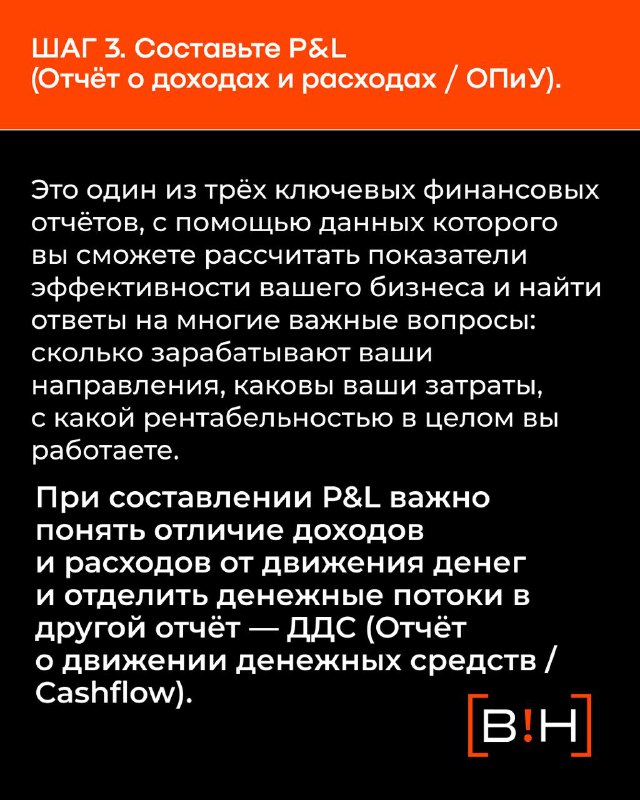 ШАГ 3. Составьте P&L (Отчёт о доходах и расходах / ОПиУ).

Это один из трёх ключевых финансовых отчётов, с помощью данных которого вы сможете рассчитать показатели эффективности вашего бизнеса и найти ответы на многие важные вопросы: сколько зарабатывают ваши направления, каковы ваши затраты, с какой рентабельностью в целом вы работаете.

При составлении P&L важно понять отличие доходов и расходов от движения денег и отделить денежные потоки в другой отчёт — ДДС (Отчёт о движении денежных средств / Cashflow).

[B!H]